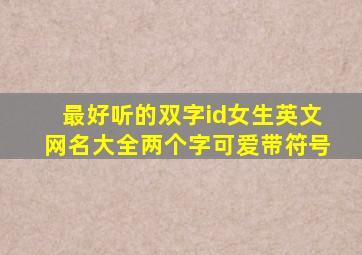 最好听的双字id女生英文网名大全两个字可爱带符号